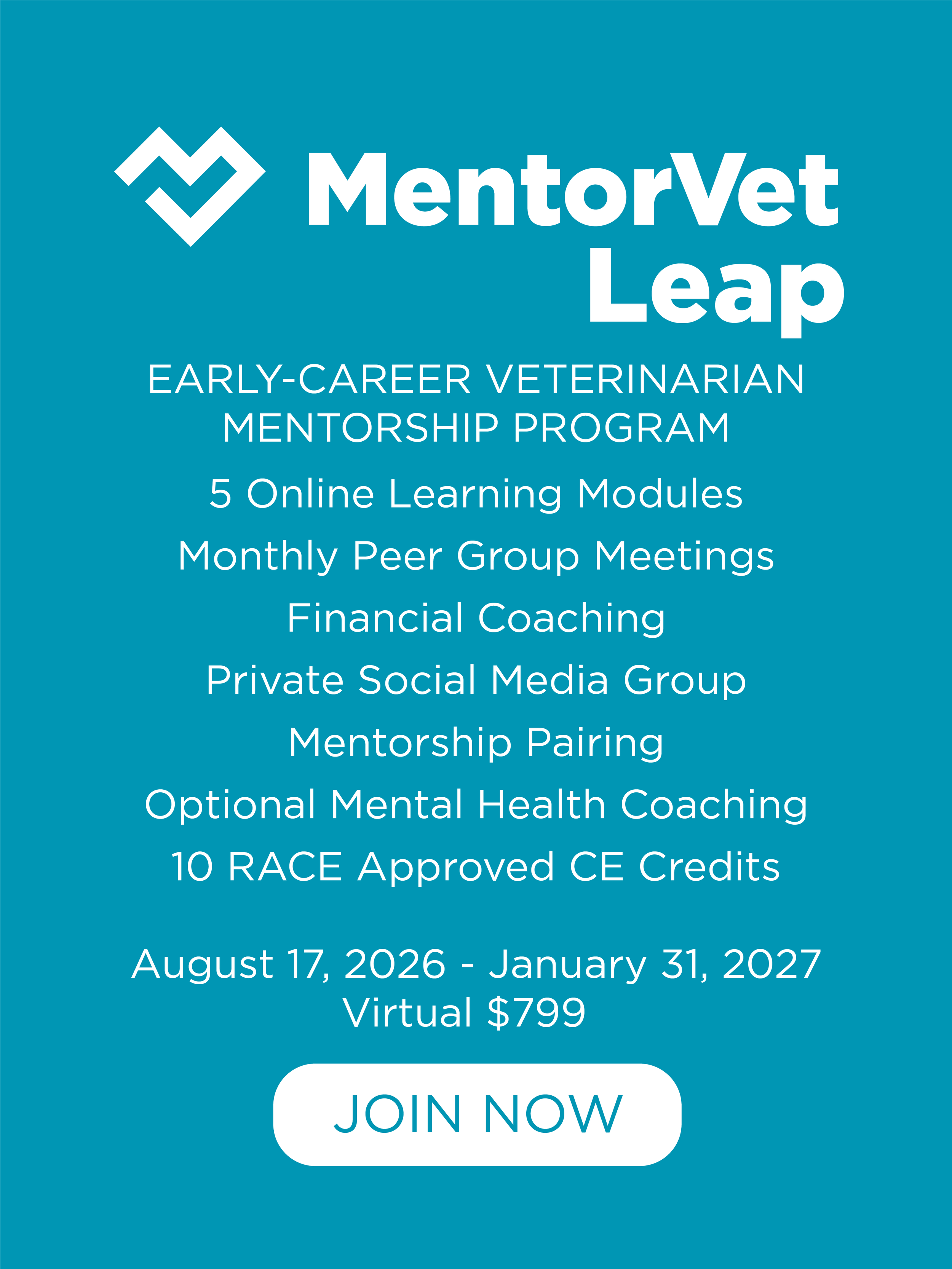 MentorVet Leap

EARLY-CAREER VETERINARIAN MENTORSHIP PROGRAM

5 Online Learning Modules

Monthly Peer Group Meetings

Financial Coaching

Private Social Media Group

Mentorship Pairing

Optional Mental Health Coaching

10 RACE Approved CE Credits

August 17, 2026 - January 31, 2027
Virtual $799

JOIN NOW